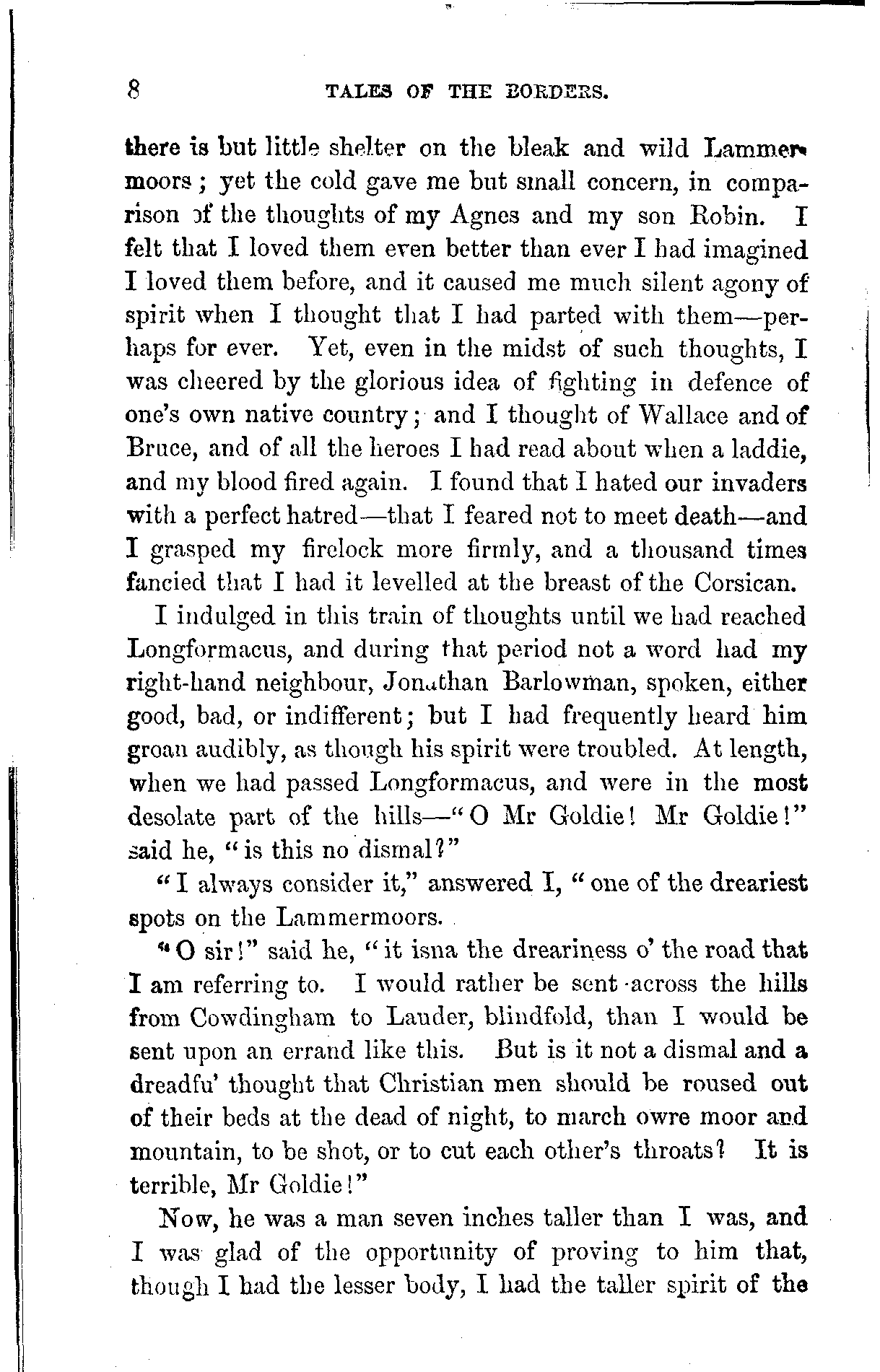 8 TALES OF THE BORDERS.

there is but little shelter on the bleak and wild Lammermoors; yet the cold gave me but small concern, in comparison of the thoughts of my Agnes and my son Robin. I felt that I loved them even better than ever I had imagined I loved them before, and it caused me much silent agony of spirit when I thought that I had parted with them—perhaps for ever. Yet, even in the midst of such thoughts, I was cheered by the glorious idea of fighting in defence of one's own native country; and I thought of Wallace and of Bruce, and of all the heroes I had read about when a laddie, and my blood fired again. I found that I hated our invaders with a perfect hatred—that I feared not to meet death—and I grasped my firelock more firmly, and a thousand times fancied that I had it levelled at the breast of the Corsican.

I indulged in this train of thoughts until we had reached Longformacus, and during that period not a word had my right-hand neighbour, Jonathan Barlowman, spoken, either good, bad, or indifferent; but I had frequently heard him groan audibly, as though his spirit were troubled. At length, when we had passed Longformacus, and were in the most desolate part of the hills—"O Mr Goldie! Mr Goldie!" said he, "is this no dismal?"

"I always consider it," answered I, "one of the dreariest spots on the Lammermoors.

"O sir!" said he, "it isna the dreariness o' the road that I am referring to. I would rather be sent across the hills from Cowdingham to Lauder, blindfold, than I would be sent upon an errand like this. But is it not a dismal and a dreadfu' thought that Christian men should be roused out of their beds at the dead of night, to march owre moor and mountain, to be shot, or to cut each other's throats? It is terrible, Mr Goldie!"

Now, he was a man seven inches taller than I was, and I was glad of the opportunity of proving to him that, though I had the lesser body, I had the taller spirit of the